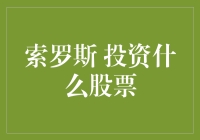 索罗斯 投资什么股票